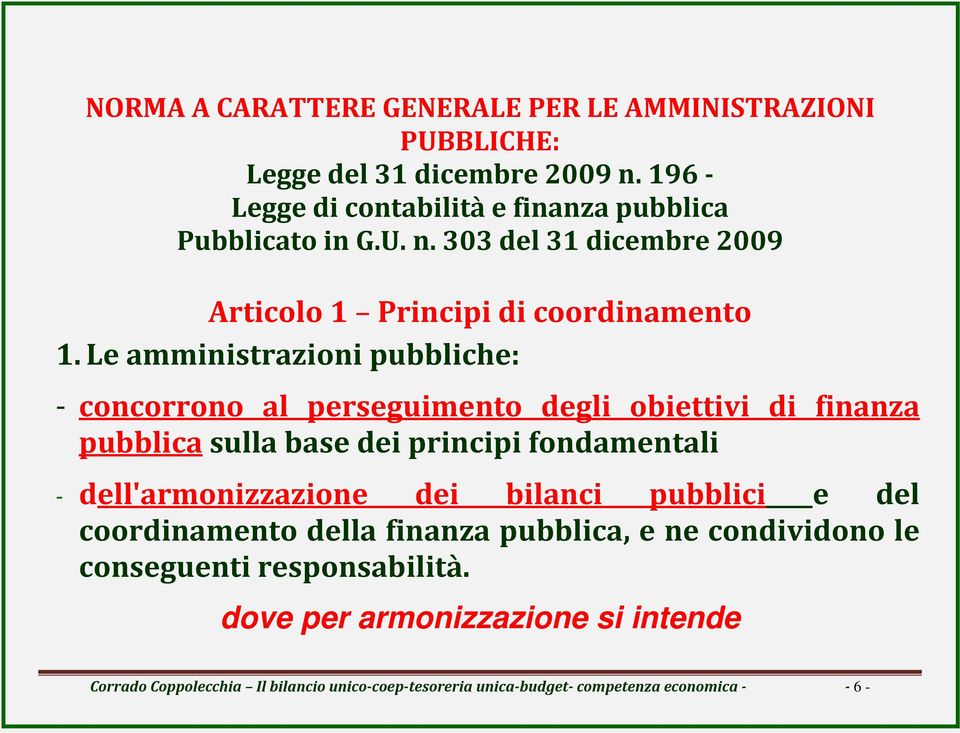 NORMA A CARATTERE GENERALE PER LE AMMINISTRAZIONI PUBBLICHE:
Legge del 31 dicembre 2009 n. 196 -
Legge di contabilità e finanza pubblica
Pubblicato in G.U. n. 303 del 31 dicembre 2009

Articolo 1 – Principi di coordinamento

1. Le amministrazioni pubbliche:

- concorrono al perseguimento degli obiettivi di finanza pubblica sulla base dei principi fondamentali

- dell'armonizzazione dei bilanci pubblici e del coordinamento della finanza pubblica, e ne condividono le conseguenti responsabilità.

dove per armonizzazione si intende

Corrado Coppolecchia – Il bilancio unico-coep-tesoreria unica-budget- competenza economica -

- 6 -